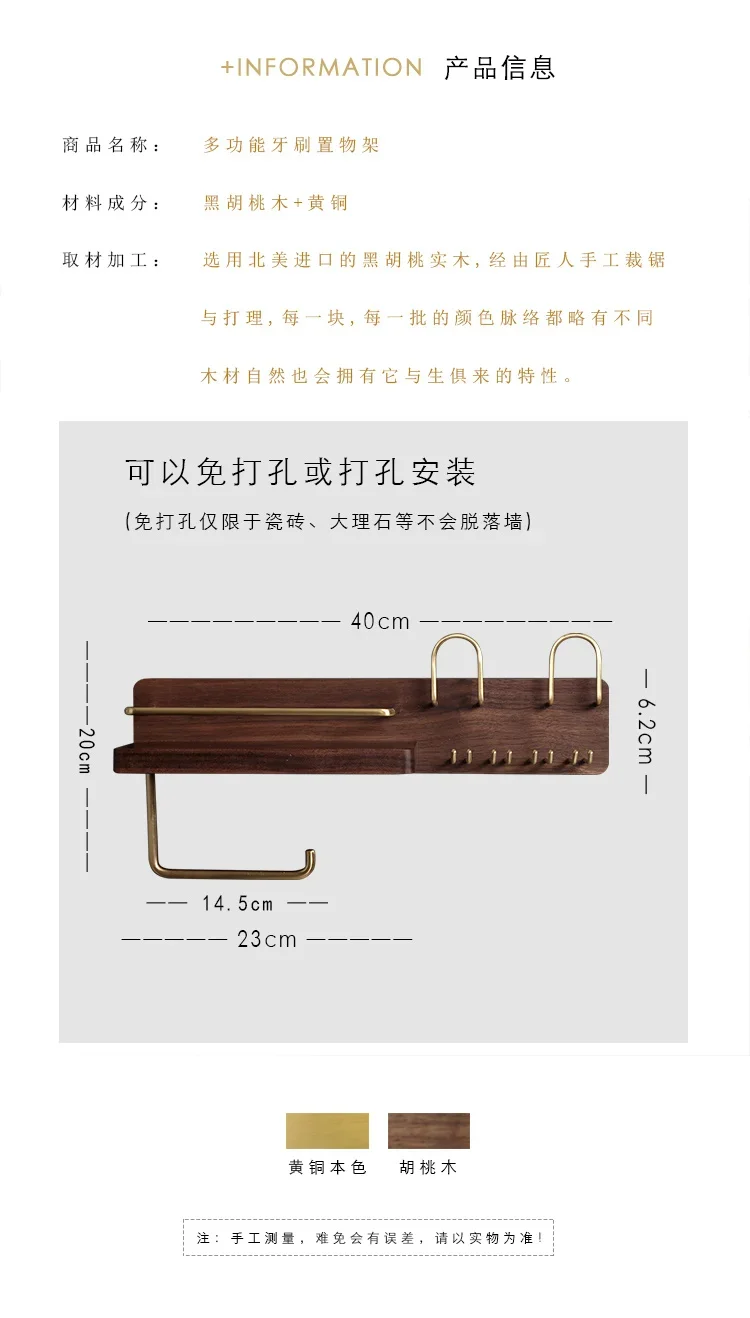 +INFORMATION 产品信息

商品名称： 多功能牙刷置物架

材料成分： 黑胡桃木+黄铜

取材加工： 选用北美进口的黑胡桃实木，经由匠人手工裁锯与打理，每一块，每一批的颜色脉络都略有不同木材自然也会拥有它与生俱来的特性。

可以免打孔或打孔安装

(免打孔仅限于瓷砖、大理石等不会脱落墙)

40cm

20cm

6.2cm

14.5cm

23cm

黄铜本色 胡桃木

注：手工测量，难免会有误差，请以实物为准！